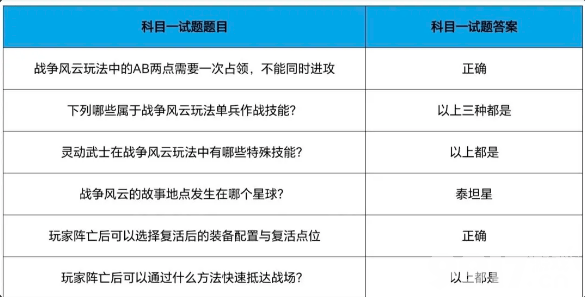 | 科目一试题题目 | 科目一试题答案 |
|---|---|
| 战争风云玩法中的AB两点需要一次占领，不能同时进攻 | 正确 |
| 下列哪些属于战争风云玩法单兵作战技能？ | 以上三种都是 |
| 灵动武士在战争风云玩法中有哪些特殊技能？ | 以上都是 |
| 战争风云的故事地点发生在哪个星球？ | 泰坦星 |
| 玩家阵亡后可以选择复活后的装备配置与复活点位 | 正确 |
| 玩家阵亡后可以通过什么方法快速抵达战场？ | 以上都是 |